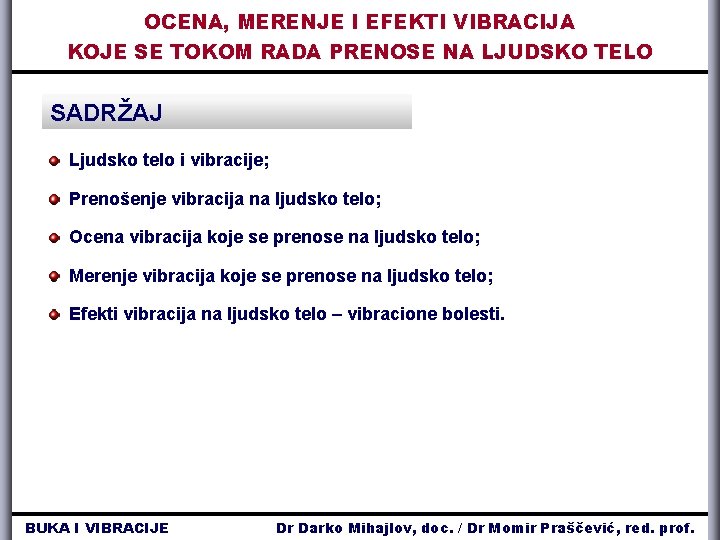 OCENA, MERENJE I EFEKTI VIBRACIJA
KOJE SE TOKOM RADA PRENOSE NA LJUDSKO TELO

SADRŽAJ

Ljudsko telo i vibracije;

Prenošenje vibracija na ljudsko telo;

Ocena vibracija koje se prenose na ljudsko telo;

Merenje vibracija koje se prenose na ljudsko telo;

Efekti vibracija na ljudsko telo – vibracione bolesti.

BUKA I VIBRACIJE

Dr Darko Mihajlov, doc. / Dr Momir Praščević, red. prof.